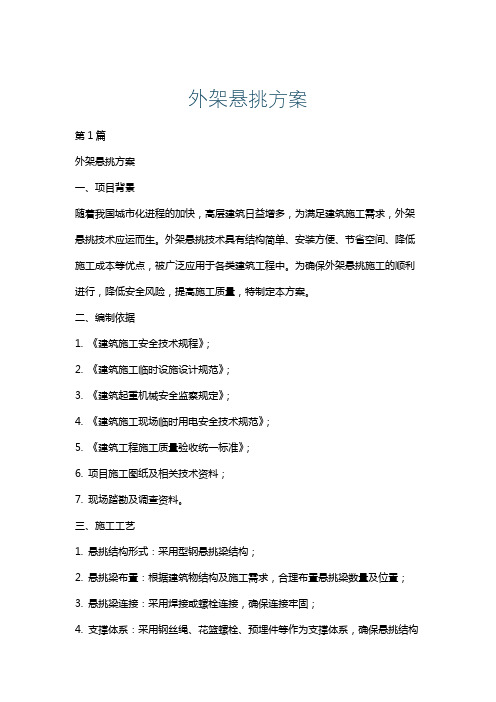 外架悬挑方案

第1篇

外架悬挑方案

一、项目背景

随着我国城市化进程的加快，高层建筑日益增多，为满足建筑施工需求，外架悬挑技术应运而生。外架悬挑技术具有结构简单、安装方便、节省空间、降低施工成本等优点，被广泛应用于各类建筑工程中。为确保外架悬挑施工的顺利进行，降低安全风险，提高施工质量，特制定本方案。

二、编制依据

1. 《建筑施工安全技术规程》；

2. 《建筑施工临时设施设计规范》；

3. 《建筑起重机械安全监察规定》；

4. 《建筑施工现场临时用电安全技术规范》；

5. 《建筑工程施工质量验收统一标准》；

6. 项目施工图纸及相关技术资料；

7. 现场踏勘及调查资料。

三、施工工艺

1. 悬挑结构形式：采用型钢悬挑梁结构；

2. 悬挑梁布置：根据建筑物结构及施工需求，合理布置悬挑梁数量及位置；

3. 悬挑梁连接：采用焊接或螺栓连接，确保连接牢固；

4. 支撑体系：采用钢丝绳、花篮螺栓、预埋件等作为支撑体系，确保悬挑结构